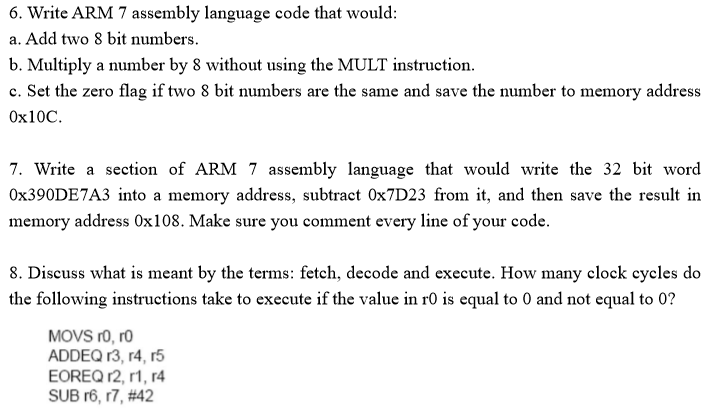 6. Write ARM 7 assembly language code that would:
a. Add two 8 bit numbers.
b. Multiply a number by 8 without using the MULT instruction.
c. Set the zero flag if two 8 bit numbers are the same and save the number to memory address 0x10C.

7. Write a section of ARM 7 assembly language that would write the 32 bit word 0x390DE7A3 into a memory address, subtract 0x7D23 from it, and then save the result in memory address 0x108. Make sure you comment every line of your code.

8. Discuss what is meant by the terms: fetch, decode and execute. How many clock cycles do the following instructions take to execute if the value in r0 is equal to 0 and not equal to 0?

MOVS r0, r0
ADDEQ r3, r4, r5
EOREQ r2, r1, r4
SUB r6, r7, #42